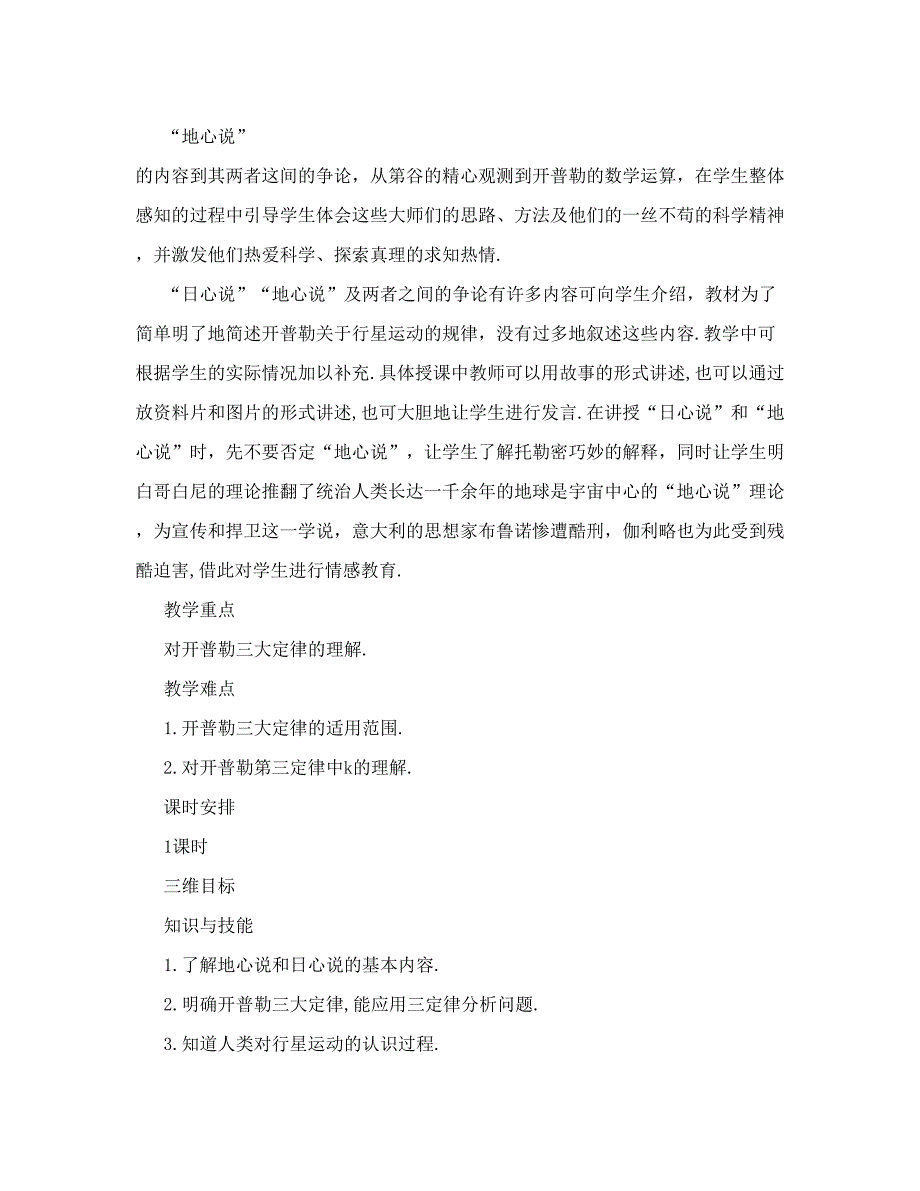 “地心说”

的内容到其两者这间的争论，从第谷的精心观测到开普勒的数学运算，在学生整体感知的过程中引导学生体会这些大师们的思路、方法及他们的一丝不苟的科学精神，并激发他们热爱科学、探索真理的求知热情.

“日心说”“地心说”及两者之间的争论有许多内容可向学生介绍，教材为了简单明了地简述开普勒关于行星运动的规律，没有过多地叙述这些内容.教学中可根据学生的实际情况加以补充.具体授课中教师可以用故事的形式讲述,也可以通过放资料片和图片的形式讲述,也可大胆地让学生进行发言.在讲授“日心说”和“地心说”时，先不要否定“地心说”，让学生了解托勒密巧妙的解释，同时让学生明白哥白尼的理论推翻了统治人类长达一千余年的地球是宇宙中心的“地心说”理论，为宣传和捍卫这一学说，意大利的思想家布鲁诺惨遭酷刑，伽利略也为此受到残酷迫害,借此对学生进行情感教育.

教学重点

对开普勒三大定律的理解.

教学难点

1.开普勒三大定律的适用范围.

2.对开普勒第三定律中k的理解.

课时安排

1课时

三维目标

知识与技能

1.了解地心说和日心说的基本内容.

2.明确开普勒三大定律,能应用三定律分析问题.

3.知道人类对行星运动的认识过程.